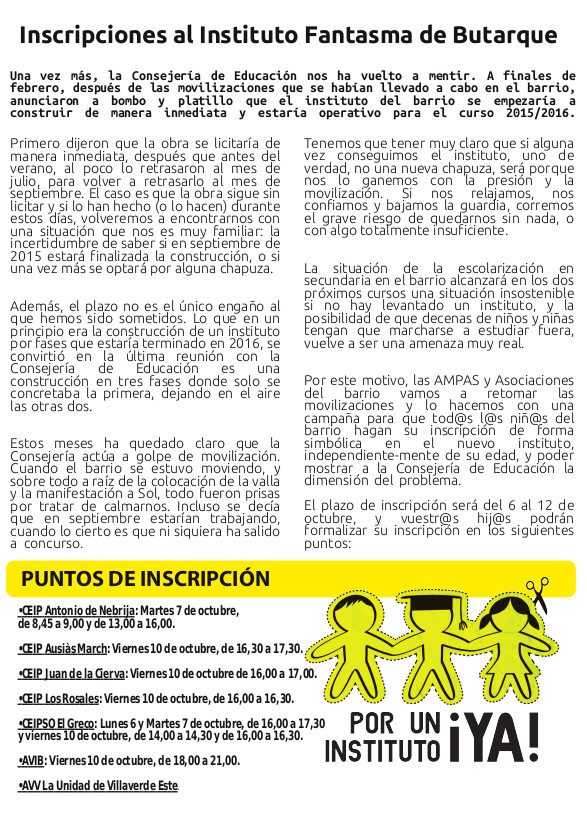 Inscripciones al Instituto Fantasma de Butarque

Una vez más, la Consejería de Educación nos ha vuelto a mentir. A finales de febrero, después de las movilizaciones que se habían llevado a cabo en el barrio, anunciaron a bombo y platillo que el instituto del barrio se empezaría a construir de manera inmediata y estaría operativo para el curso 2015/2016.

Primero dijeron que la obra se licitaría de manera inmediata, después que antes del verano, al poco lo retrasaron al mes de julio, para volver a retrasarlo al mes de septiembre. El caso es que la obra sigue sin licitar y si lo han hecho (o lo hacen) durante estos días, volveremos a encontrarnos con una situación que nos es muy familiar: la incertidumbre de saber si en septiembre de 2015 estará finalizada la construcción, o si una vez más se optará por alguna chapuza.

Además, el plazo no es el único engaño al que hemos sido sometidos. Lo que en un principio era la construcción de un instituto por fases que estaría terminado en 2016, se convirtió en la última reunión con la Consejería de Educación es una construcción en tres fases donde solo se concretaba la primera, dejando en el aire las otras dos.

Estos meses ha quedado claro que la Consejería actúa a golpe de movilización. Cuando el barrio se estuvo moviendo, y sobre todo a raíz de la colocación de la valla y la manifestación a Sol, todo fueron prisas por tratar de calmarnos. Incluso se decía que en septiembre estarían trabajando, cuando lo cierto es que ni siquiera ha salido a concurso.

Tenemos que tener muy claro que si alguna vez conseguimos el instituto, uno de verdad, no una nueva chapuza, será porque nos lo ganemos con la presión y la movilización. Si nos relajamos, nos confiamos y bajamos la guardia, corremos el grave riesgo de quedarnos sin nada, o con algo totalmente insuficiente.

La situación de la escolarización en secundaria en el barrio alcanzará en los dos próximos cursos una situación insostenible si no hay levantado un instituto, y la posibilidad de que decenas de niños y niñas tengan que marcharse a estudiar fuera, vuelve a ser una amenaza muy real.

Por este motivo, las AMPAS y Asociaciones del barrio vamos a retomar las movilizaciones y lo hacemos con una campaña para que tod@s l@s niñ@s del barrio hagan su inscripción de forma simbólica en el nuevo instituto, independiente-mente de su edad, y poder mostrar a la Consejería de Educación la dimensión del problema.

El plazo de inscripción será del 6 al 12 de octubre, y vuestr@s hij@s podrán formalizar su inscripción en los siguientes puntos:

PUNTOS DE INSCRIPCIÓN

•CEIP Antonio de Nebrija: Martes 7 de octubre, de 8,45 a 9,00 y de 13,00 a 16,00.

•CEIP Ausiàs March: Viernes 10 de octubre, de 16,30 a 17,30.

•CEIP Juan de la Cierva: Viernes 10 de octubre de 16,00 a 17,00.

•CEIP Los Rosales: Viernes 10 de octubre, de 16,00 a 16,30.

•CEIPSO El Greco: Lunes 6 y Martes 7 de octubre, de 16,00 a 17,30 y viernes 10 de octubre, de 14,00 a 14,30 y de 16,00 a 16,30.

•AVIB: Viernes 10 de octubre, de 18,00 a 21,00.

•AVV La Unidad de Villaverde Este

POR UN INSTITUTO ¡YA!